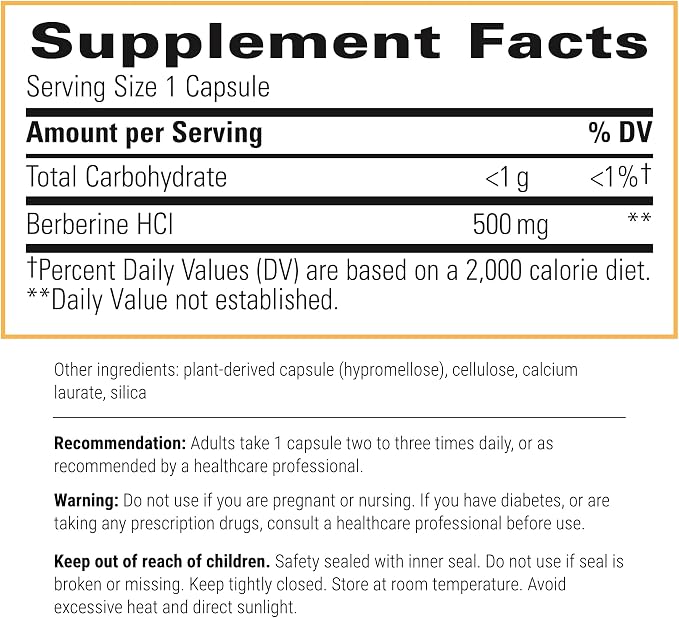 Supplement Facts

Serving Size 1 Capsule

| Amount per Serving | | % DV |
|---|---|---|
| Total Carbohydrate | <1 g | <1%† |
| Berberine HCl | 500 mg | ** |

†Percent Daily Values (DV) are based on a 2,000 calorie diet.
**Daily Value not established.

Other ingredients: plant-derived capsule (hypromellose), cellulose, calcium laurate, silica

Recommendation: Adults take 1 capsule two to three times daily, or as recommended by a healthcare professional.

Warning: Do not use if you are pregnant or nursing. If you have diabetes, or are taking any prescription drugs, consult a healthcare professional before use.

Keep out of reach of children. Safety sealed with inner seal. Do not use if seal is broken or missing. Keep tightly closed. Store at room temperature. Avoid excessive heat and direct sunlight.